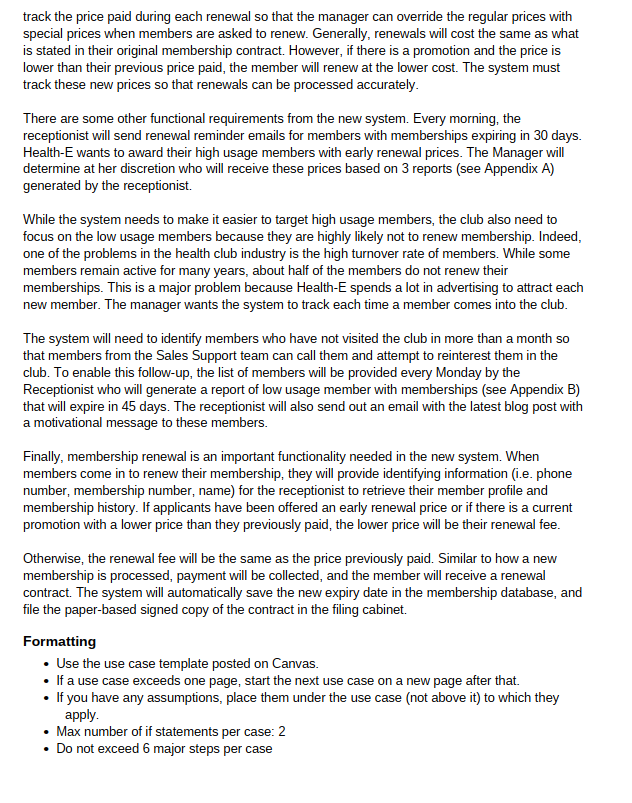 track the price paid during each renewal so that the manager can override the regular prices with special prices when members are asked to renew. Generally, renewals will cost the same as what is stated in their original membership contract. However, if there is a promotion and the price is lower than their previous price paid, the member will renew at the lower cost. The system must track these new prices so that renewals can be processed accurately.

There are some other functional requirements from the new system. Every morning, the receptionist will send renewal reminder emails for members with memberships expiring in 30 days. Health-E wants to award their high usage members with early renewal prices. The Manager will determine at her discretion who will receive these prices based on 3 reports (see Appendix A) generated by the receptionist.

While the system needs to make it easier to target high usage members, the club also need to focus on the low usage members because they are highly likely not to renew membership. Indeed, one of the problems in the health club industry is the high turnover rate of members. While some members remain active for many years, about half of the members do not renew their memberships. This is a major problem because Health-E spends a lot in advertising to attract each new member. The manager wants the system to track each time a member comes into the club.

The system will need to identify members who have not visited the club in more than a month so that members from the Sales Support team can call them and attempt to reinterest them in the club. To enable this follow-up, the list of members will be provided every Monday by the Receptionist who will generate a report of low usage member with memberships (see Appendix B) that will expire in 45 days. The receptionist will also send out an email with the latest blog post with a motivational message to these members.

Finally, membership renewal is an important functionality needed in the new system. When members come in to renew their membership, they will provide identifying information (i.e. phone number, membership number, name) for the receptionist to retrieve their member profile and membership history. If applicants have been offered an early renewal price or if there is a current promotion with a lower price than they previously paid, the lower price will be their renewal fee.

Otherwise, the renewal fee will be the same as the price previously paid. Similar to how a new membership is processed, payment will be collected, and the member will receive a renewal contract. The system will automatically save the new expiry date in the membership database, and file the paper-based signed copy of the contract in the filing cabinet.

Formatting
• Use the use case template posted on Canvas.
• If a use case exceeds one page, start the next use case on a new page after that.
• If you have any assumptions, place them under the use case (not above it) to which they apply.
• Max number of if statements per case: 2
• Do not exceed 6 major steps per case